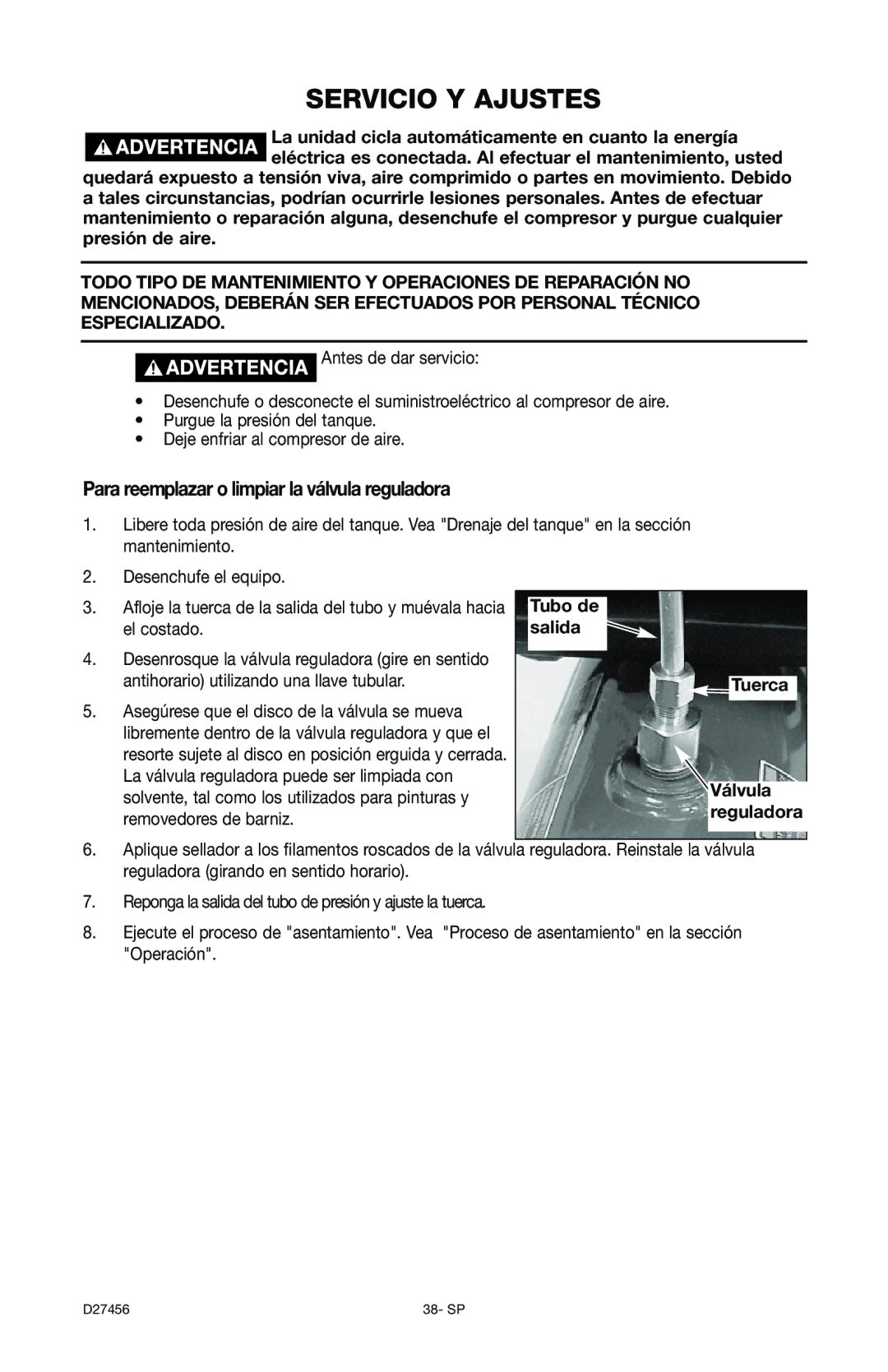 SERVICIO Y AJUSTES

ADVERTENCIA La unidad cicla automáticamente en cuanto la energía eléctrica es conectada. Al efectuar el mantenimiento, usted quedará expuesto a tensión viva, aire comprimido o partes en movimiento. Debido a tales circunstancias, podrían ocurrirle lesiones personales. Antes de efectuar mantenimiento o reparación alguna, desenchufe el compresor y purgue cualquier presión de aire.

TODO TIPO DE MANTENIMIENTO Y OPERACIONES DE REPARACIÓN NO MENCIONADOS, DEBERÁN SER EFECTUADOS POR PERSONAL TÉCNICO ESPECIALIZADO.

ADVERTENCIA Antes de dar servicio:

• Desenchufe o desconecte el suministroeléctrico al compresor de aire.
• Purgue la presión del tanque.
• Deje enfriar al compresor de aire.

Para reemplazar o limpiar la válvula reguladora

1. Libere toda presión de aire del tanque. Vea "Drenaje del tanque" en la sección mantenimiento.

2. Desenchufe el equipo.

3. Afloje la tuerca de la salida del tubo y muévala hacia el costado.

4. Desenrosque la válvula reguladora (gire en sentido antihorario) utilizando una llave tubular.

5. Asegúrese que el disco de la válvula se mueva libremente dentro de la válvula reguladora y que el resorte sujete al disco en posición erguida y cerrada. La válvula reguladora puede ser limpiada con solvente, tal como los utilizados para pinturas y removedores de barniz.

Tubo de salida

Tuerca

Válvula reguladora

6. Aplique sellador a los filamentos roscados de la válvula reguladora. Reinstale la válvula reguladora (girando en sentido horario).

7. Reponga la salida del tubo de presión y ajuste la tuerca.

8. Ejecute el proceso de "asentamiento". Vea "Proceso de asentamiento" en la sección "Operación".

D27456 38- SP